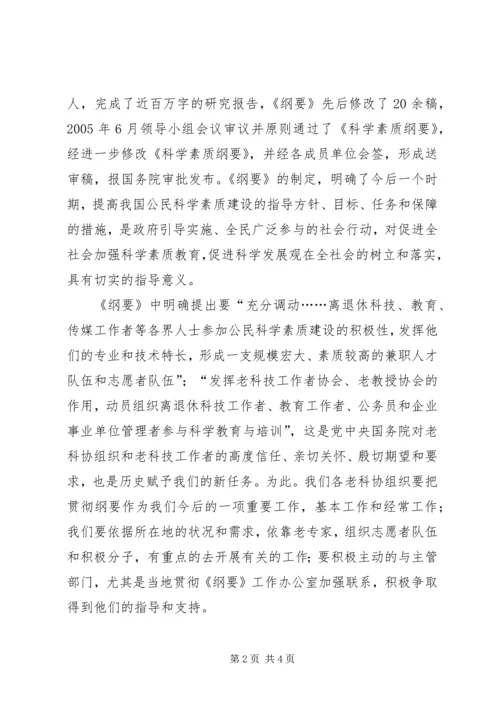 人，完成了近百万字的研究报告，《纲要》先后修改了20余稿，2005年6月领导小组会议审议并原则通过了《科学素质纲要》，经进一步修改《科学素质纲要》，并经各成员单位会签，形成送审稿，报国务院审批发布。《纲要》的制定，明确了今后一个时期，提高我国公民科学素质建设的指导方针、目标、任务和保障的措施，是政府引导实施、全民广泛参与的社会行动，对促进全社会加强科学素质教育，促进科学发展观在全社会的树立和落实，具有切实的指导意义。

《纲要》中明确提出要“充分调动……离退休科技、教育、传媒工作者等各界人士参加公民科学素质建设的积极性，发挥他们的专业和技术特长，形成一支规模宏大、素质较高的兼职人才队伍和志愿者队伍”；“发挥老科技工作者协会、老教授协会的作用，动员组织离退休科技工作者、教育工作者、公务员和企业事业单位管理者参与科学教育与培训”，这是党中央国务院对老科协组织和老科技工作者的高度信任、亲切关怀、殷切期望和要求，也是历史赋予我们的新任务。为此。我们各老科协组织要把贯彻纲要作为我们今后的一项重要工作，基本工作和经常工作；我们要依据所在地的状况和需求，依靠老专家，组织志愿者队伍和积极分子，有重点的去开展有关的工作；要积极主动的与主管部门，尤其是当地贯彻《纲要》工作办公室加强联系，积极争取得到他们的指导和支持。

第2页 共4页